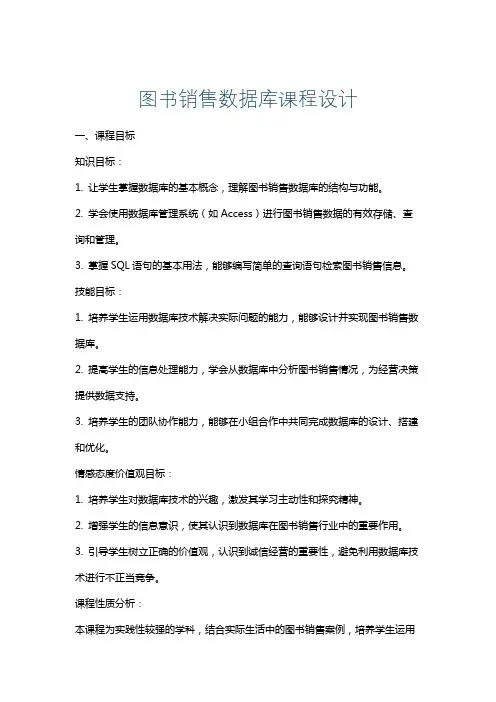 图书销售数据库课程设计

一、课程目标

知识目标：

1. 让学生掌握数据库的基本概念，理解图书销售数据库的结构与功能。

2. 学会使用数据库管理系统（如 Access）进行图书销售数据的有效存储、查询和管理。

3. 掌握 SQL 语句的基本用法，能够编写简单的查询语句检索图书销售信息。

技能目标：

1. 培养学生运用数据库技术解决实际问题的能力，能够设计并实现图书销售数据库。

2. 提高学生的信息处理能力，学会从数据库中分析图书销售情况，为经营决策提供数据支持。

3. 培养学生的团队协作能力，能够在小组合作中共同完成数据库的设计、搭建和优化。

情感态度价值观目标：

1. 培养学生对数据库技术的兴趣，激发其学习主动性和探究精神。

2. 增强学生的信息意识，使其认识到数据库在图书销售行业中的重要作用。

3. 引导学生树立正确的价值观，认识到诚信经营的重要性，避免利用数据库技术进行不正当竞争。

课程性质分析：

本课程为实践性较强的学科，结合实际生活中的图书销售案例，培养学生运用